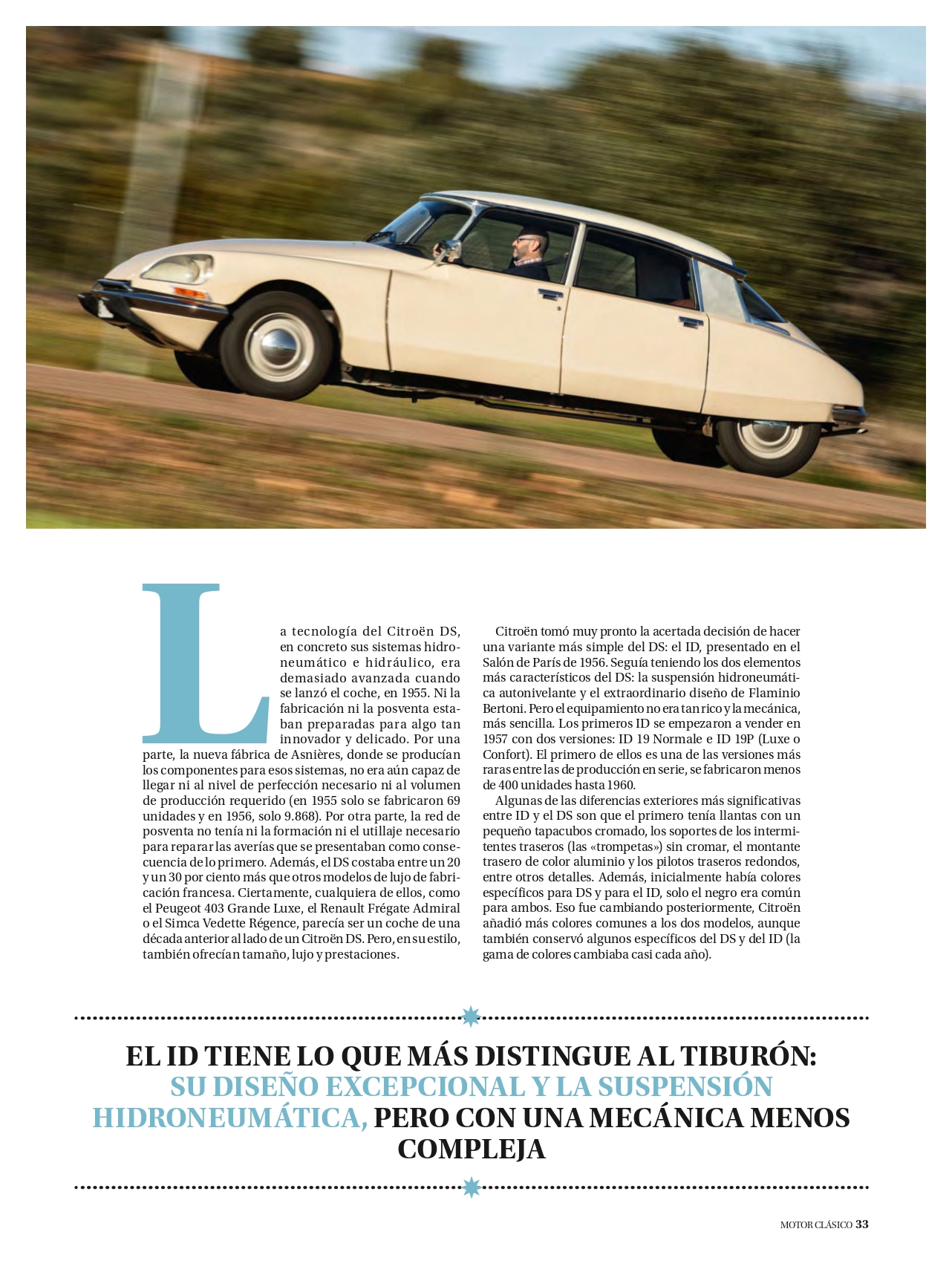 La tecnología del Citroën DS, en concreto sus sistemas hidroneumático e hidráulico, era demasiado avanzada cuando se lanzó el coche, en 1955. Ni la fabricación ni la posventa estaban preparadas para algo tan innovador y delicado. Por una parte, la nueva fábrica de Asnières, donde se producían los componentes para esos sistemas, no era aún capaz de llegar ni al nivel de perfección necesario ni al volumen de producción requerido (en 1955 solo se fabricaron 69 unidades y en 1956, solo 9.868). Por otra parte, la red de posventa no tenía ni la formación ni el utillaje necesario para reparar las averías que se presentaban como consecuencia de lo primero. Además, el DS costaba entre un 20 y un 30 por ciento más que otros modelos de lujo de fabricación francesa. Ciertamente, cualquiera de ellos, como el Peugeot 403 Grande Luxe, el Renault Frégate Admiral o el Simca Vedette Régence, parecía ser un coche de una década anterior al lado de un Citroën DS. Pero, en su estilo, también ofrecían tamaño, lujo y prestaciones.

Citroën tomó muy pronto la acertada decisión de hacer una variante más simple del DS: el ID, presentado en el Salón de París de 1956. Seguía teniendo los dos elementos más característicos del DS: la suspensión hidroneumática autonivelante y el extraordinario diseño de Flaminio Bertoni. Pero el equipamiento no era tan rico y la mecánica, más sencilla. Los primeros ID se empezaron a vender en 1957 con dos versiones: ID 19 Normale e ID 19P (Luxe o Confort). El primero de ellos es una de las versiones más raras entre las de producción en serie, se fabricaron menos de 400 unidades hasta 1960.

Algunas de las diferencias exteriores más significativas entre ID y el DS son que el primero tenía llantas con un pequeño tapacubos cromado, los soportes de los intermitentes traseros (las «trompetas») sin cromar, el montante trasero de color aluminio y los pilotos traseros redondos, entre otros detalles. Además, inicialmente había colores específicos para DS y para el ID, solo el negro era común para ambos. Eso fue cambiando posteriormente, Citroën añadió más colores comunes a los dos modelos, aunque también conservó algunos específicos del DS y del ID (la gama de colores cambiaba casi cada año).

EL ID TIENE LO QUE MÁS DISTINGUE AL TIBURÓN: SU DISEÑO EXCEPCIONAL Y LA SUSPENSIÓN HIDRONEUMÁTICA, PERO CON UNA MECÁNICA MENOS COMPLEJA

MOTOR CLÁSICO 33